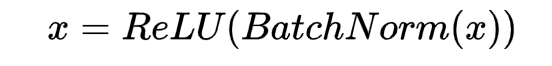 $x = ReLU(BatchNorm(x))$